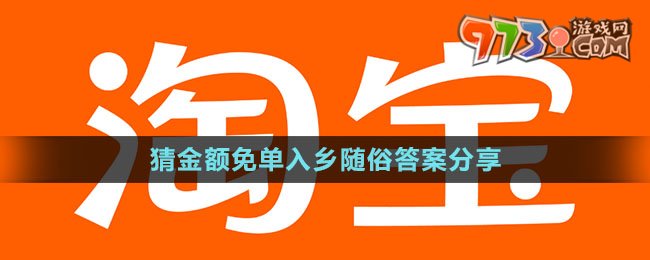 9773 游戏网 COM

淘宝

猜金额免单入乡随俗答案分享